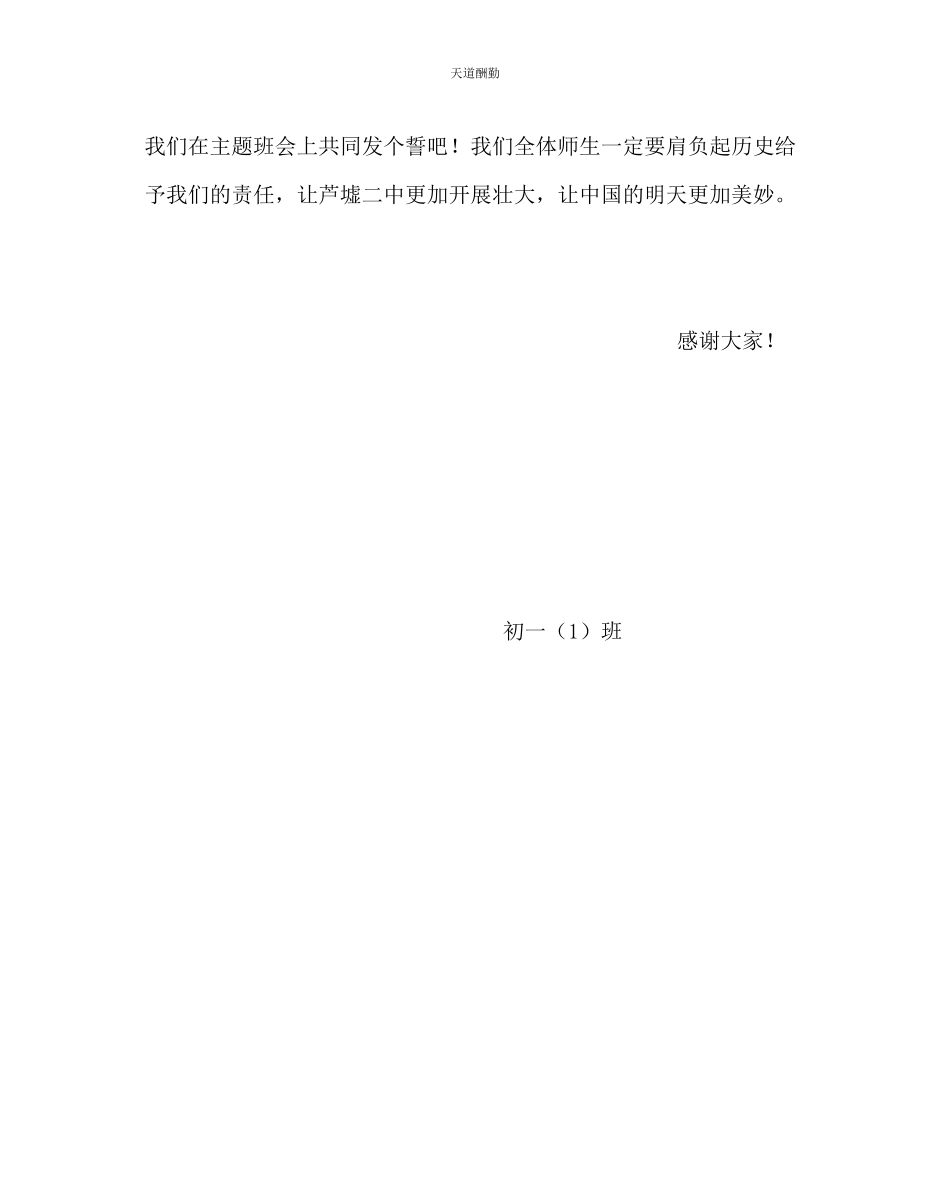 天道酬勤

我们在主题班会上共同发个誓吧！我们全体师生一定要肩负起历史给予我们的责任，让芦墟二中更加开展壮大，让中国的明天更加美妙。

感谢大家！

初一（1）班